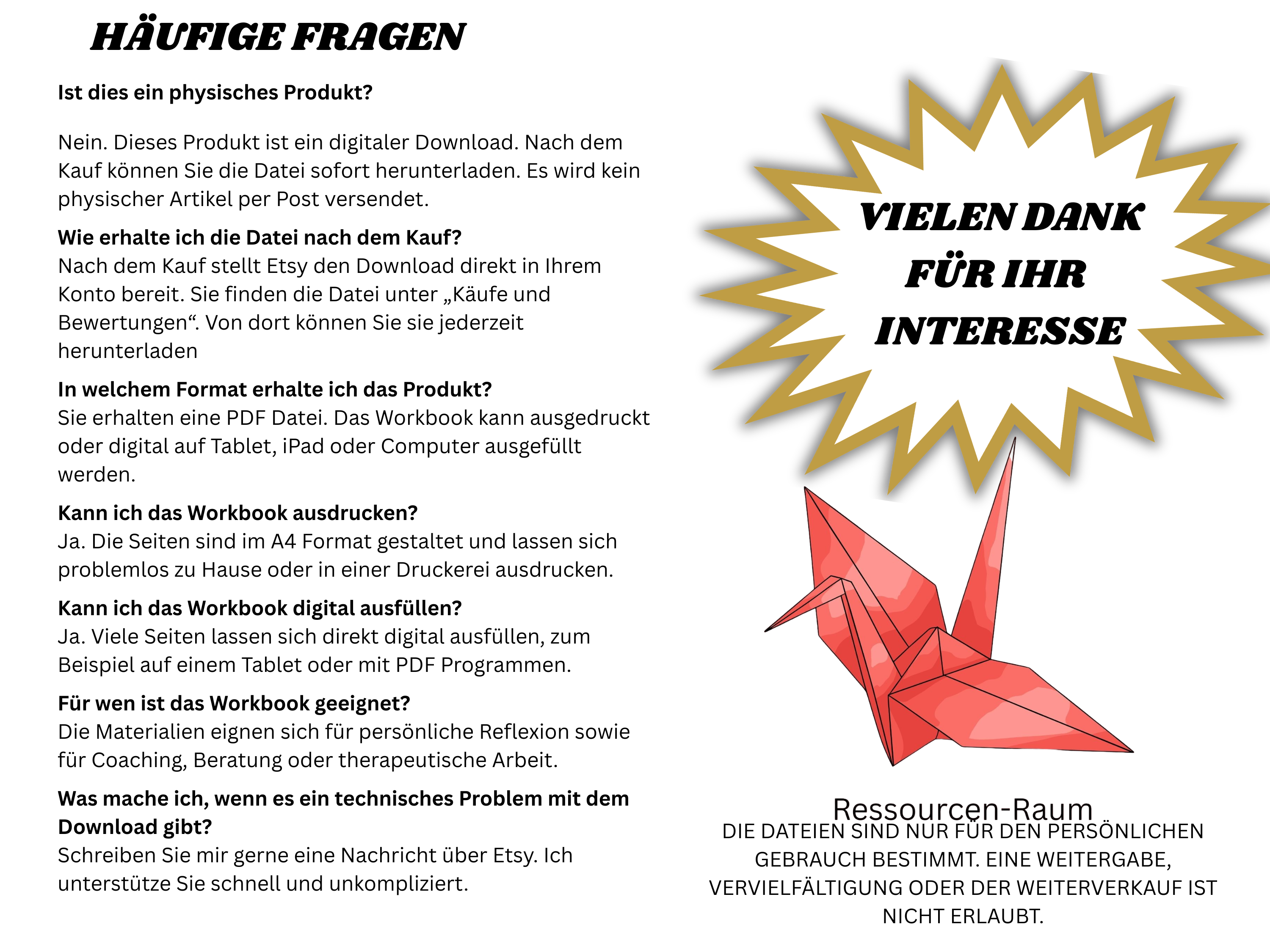 HÄUFIGE FRAGEN

Ist dies ein physisches Produkt?

Nein. Dieses Produkt ist ein digitaler Download. Nach dem Kauf können Sie die Datei sofort herunterladen. Es wird kein physischer Artikel per Post versendet.

Wie erhalte ich die Datei nach dem Kauf?
Nach dem Kauf stellt Etsy den Download direkt in Ihrem Konto bereit. Sie finden die Datei unter „Käufe und Bewertungen“. Von dort können Sie sie jederzeit herunterladen

In welchem Format erhalte ich das Produkt?
Sie erhalten eine PDF Datei. Das Workbook kann ausgedruckt oder digital auf Tablet, iPad oder Computer ausgefüllt werden.

Kann ich das Workbook ausdrucken?
Ja. Die Seiten sind im A4 Format gestaltet und lassen sich problemlos zu Hause oder in einer Druckerei ausdrucken.

Kann ich das Workbook digital ausfüllen?
Ja. Viele Seiten lassen sich direkt digital ausfüllen, zum Beispiel auf einem Tablet oder mit PDF Programmen.

Für wen ist das Workbook geeignet?
Die Materialien eignen sich für persönliche Reflexion sowie für Coaching, Beratung oder therapeutische Arbeit.

Was mache ich, wenn es ein technisches Problem mit dem Download gibt?
Schreiben Sie mir gerne eine Nachricht über Etsy. Ich unterstütze Sie schnell und unkompliziert.

VIELEN DANK FÜR IHR INTERESSE

Ressourcen-Raum

DIE DATEIEN SIND NUR FÜR DEN PERSÖNLICHEN GEBRAUCH BESTIMMT. EINE WEITERGABE, VERVIELFÄLTIGUNG ODER DER WEITERVERKAUF IST NICHT ERLAUBT.